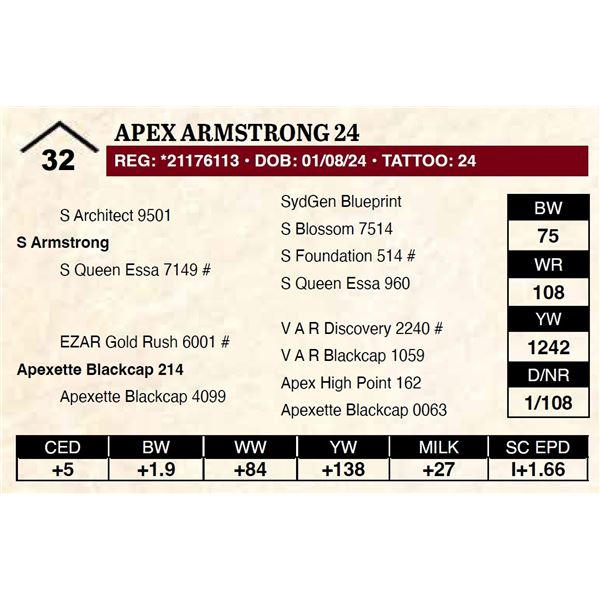 32

APEX ARMSTRONG 24

REG: *21176113 • DOB: 01/08/24 • TATTOO: 24

S Architect 9501
S Armstrong
S Queen Essa 7149 #

EZAR Gold Rush 6001 #
Apexette Blackcap 214
Apexette Blackcap 4099

SydGen Blueprint
S Blossom 7514
S Foundation 514 #
S Queen Essa 960

V A R Discovery 2240 #
V A R Blackcap 1059
Apex High Point 162
Apexette Blackcap 0063

| BW |
|---|
| 75 |
| WR |
| 108 |
| YW |
| 1242 |
| D/NR |
| 1/108 |

| CED | BW | WW | YW | MILK | SC EPD |
|---|---|---|---|---|---|
| +5 | +1.9 | +84 | +138 | +27 | I+1.66 |